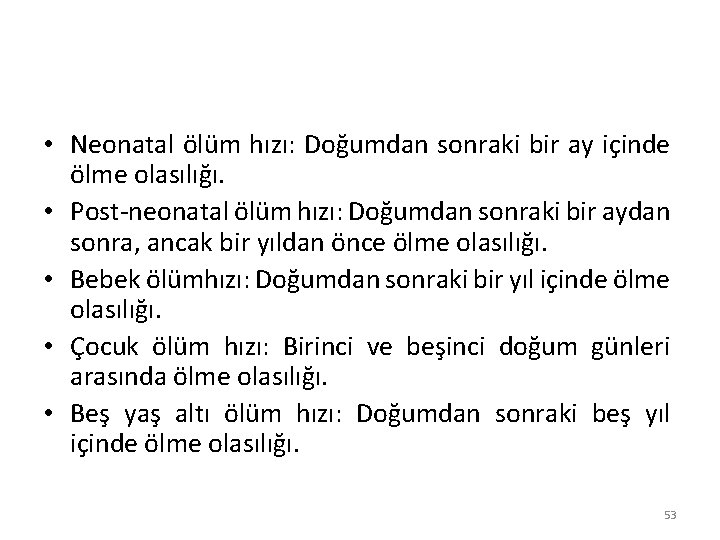 • Neonatal ölüm hızı: Doğumdan sonraki bir ay içinde ölme olasılığı.

• Post-neonatal ölüm hızı: Doğumdan sonraki bir aydan sonra, ancak bir yıldan önce ölme olasılığı.

• Bebek ölümhızı: Doğumdan sonraki bir yıl içinde ölme olasılığı.

• Çocuk ölüm hızı: Birinci ve beşinci doğum günleri arasında ölme olasılığı.

• Beş yaş altı ölüm hızı: Doğumdan sonraki beş yıl içinde ölme olasılığı.

53